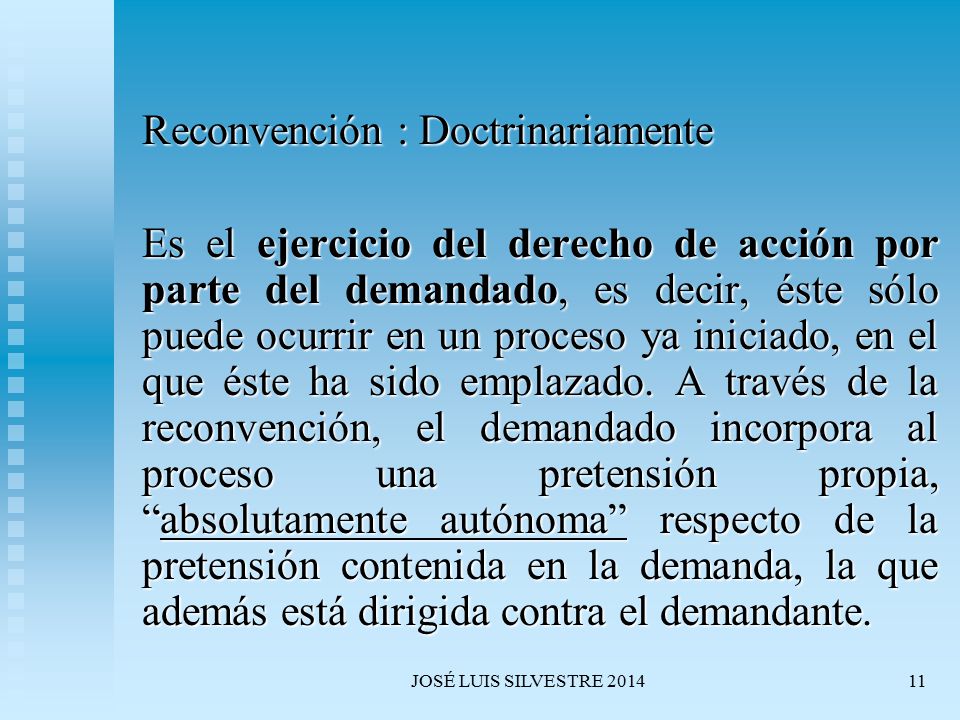 Reconvención : Doctrinariamente

Es el ejercicio del derecho de acción por parte del demandado, es decir, éste sólo puede ocurrir en un proceso ya iniciado, en el que éste ha sido emplazado. A través de la reconvención, el demandado incorpora al proceso una pretensión propia, “absolutamente autónoma” respecto de la pretensión contenida en la demanda, la que además está dirigida contra el demandante.

JOSÉ LUIS SILVESTRE 2014

11